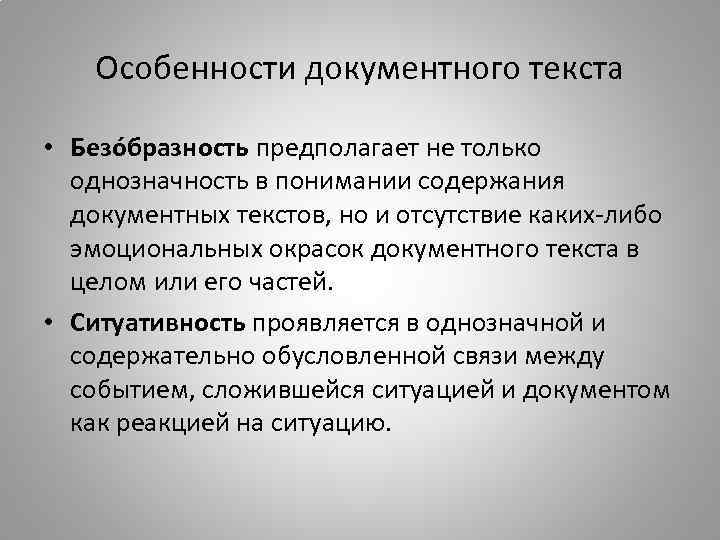 Особенности документного текста

• Безо́бразность предполагает не только однозначность в понимании содержания документных текстов, но и отсутствие каких-либо эмоциональных окрасок документного текста в целом или его частей.

• Ситуативность проявляется в однозначной и содержательно обусловленной связи между событием, сложившейся ситуацией и документом как реакцией на ситуацию.